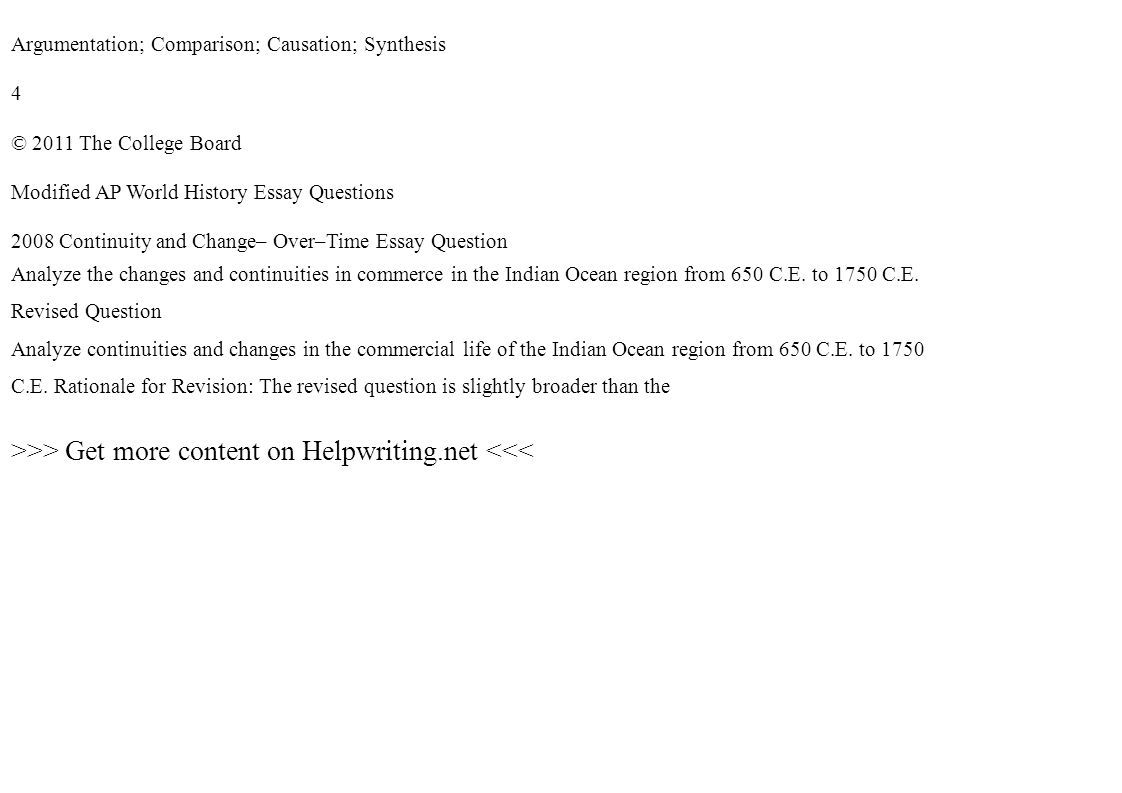 Argumentation; Comparison; Causation; Synthesis

4

© 2011 The College Board

Modified AP World History Essay Questions

2008 Continuity and Change– Over–Time Essay Question
Analyze the changes and continuities in commerce in the Indian Ocean region from 650 C.E. to 1750 C.E.

Revised Question

Analyze continuities and changes in the commercial life of the Indian Ocean region from 650 C.E. to 1750 C.E. Rationale for Revision: The revised question is slightly broader than the

>>> Get more content on Helpwriting.net <<<